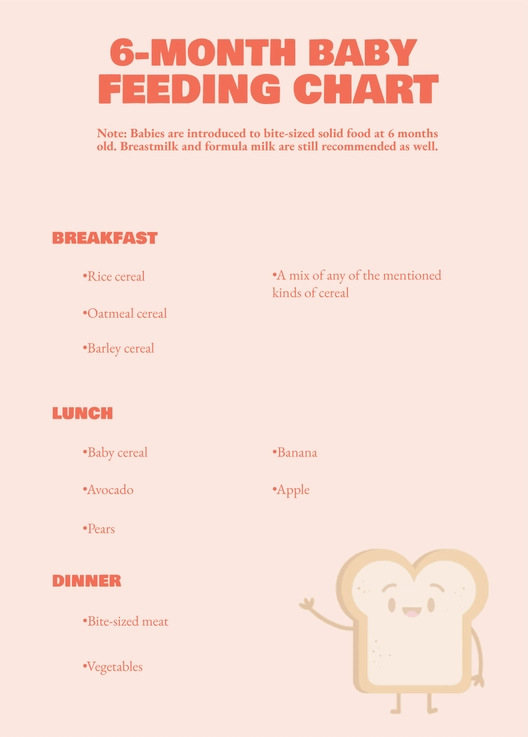 6-MONTH BABY FEEDING CHART

Note: Babies are introduced to bite-sized solid food at 6 months old. Breastmilk and formula milk are still recommended as well.

BREAKFAST

•Rice cereal

•Oatmeal cereal

•Barley cereal

•A mix of any of the mentioned kinds of cereal

LUNCH

•Baby cereal

•Avocado

•Pears

•Banana

•Apple

DINNER

•Bite-sized meat

•Vegetables